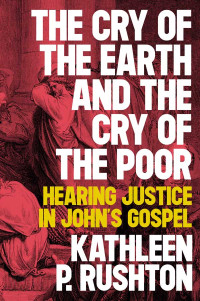 THE CRY OF THE EARTH AND THE CRY OF THE POOR

HEARING JUSTICE IN JOHN'S GOSPEL

KATHLEEN P. RUSHTON